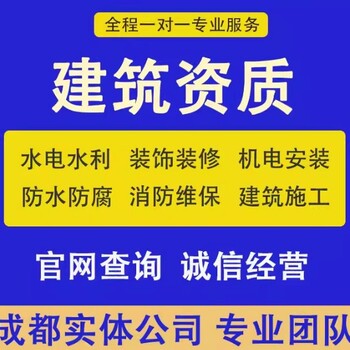 全程一对一专业服务

建筑资质

水电水利 装饰装修 机电安装
防水防腐 消防维保 建筑施工

官网查询 诚信经营

成都实体公司 专业团队